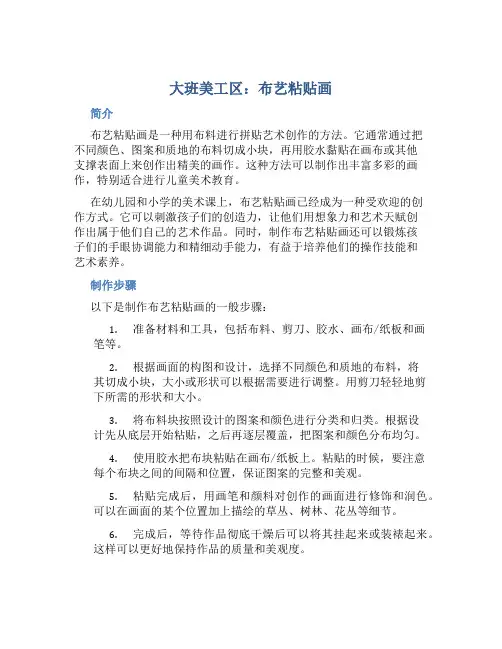 大班美工区：布艺粘贴画

简介

布艺粘贴画是一种用布料进行拼贴艺术创作的方法。它通常通过把不同颜色、图案和质地的布料切成小块，再用胶水黏贴在画布或其他支撑表面上来创作出精美的画作。这种方法可以制作出丰富多彩的画作，特别适合进行儿童美术教育。

在幼儿园和小学的美术课上，布艺粘贴画已经成为一种受欢迎的创作方式。它可以刺激孩子们的创造力，让他们用想象力和艺术天赋创作出属于他们自己的艺术作品。同时，制作布艺粘贴画还可以锻炼孩子们的手眼协调能力和精细动手能力，有益于培养他们的操作技能和艺术素养。

制作步骤

以下是制作布艺粘贴画的一般步骤：

1. 准备材料和工具，包括布料、剪刀、胶水、画布/纸板和画笔等。

2. 根据画面的构图和设计，选择不同颜色和质地的布料，将其切成小块，大小或形状可以根据需要进行调整。用剪刀轻轻地剪下所需的形状和大小。

3. 将布料块按照设计的图案和颜色进行分类和归类。根据设计先从底层开始粘贴，之后再逐层覆盖，把图案和颜色分布均匀。

4. 使用胶水把布块粘贴在画布/纸板上。粘贴的时候，要注意每个布块之间的间隔和位置，保证图案的完整和美观。

5. 粘贴完成后，用画笔和颜料对创作的画面进行修饰和润色。可以在画面的某个位置加上描绘的草丛、树林、花丛等细节。

6. 完成后，等待作品彻底干燥后可以将其挂起来或装裱起来。这样可以更好地保持作品的质量和美观度。